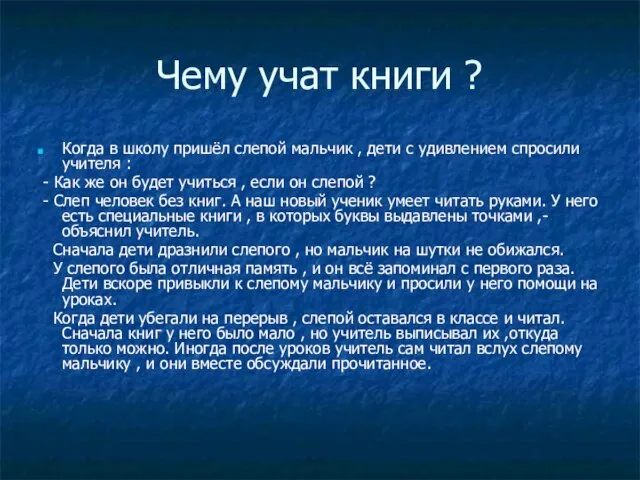 Чему учат книги ?

Когда в школу пришёл слепой мальчик , дети с удивлением спросили учителя :

- Как же он будет учиться , если он слепой ?

- Слеп человек без книг. А наш новый ученик умеет читать руками. У него есть специальные книги , в которых буквы выдавлены точками ,- объяснил учитель.

Сначала дети дразнили слепого , но мальчик на шутки не обижался.

У слепого была отличная память , и он всё запоминал с первого раза. Дети вскоре привыкли к слепому мальчику и просили у него помощи на уроках.

Когда дети убегали на перерыв , слепой оставался в классе и читал. Сначала книг у него было мало , но учитель выписывал их ,откуда только можно. Иногда после уроков учитель сам читал вслух слепому мальчику , и они вместе обсуждали прочитанное.